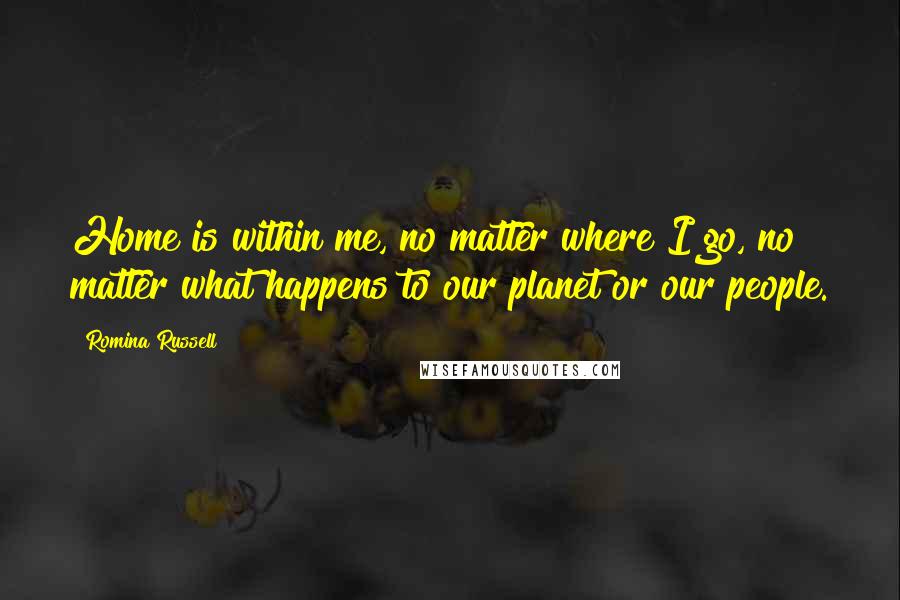 Home is within me, no matter where I go, no matter what happens to our planet or our people.

Romina Russell

WISEFAMOUSQUOTES.COM